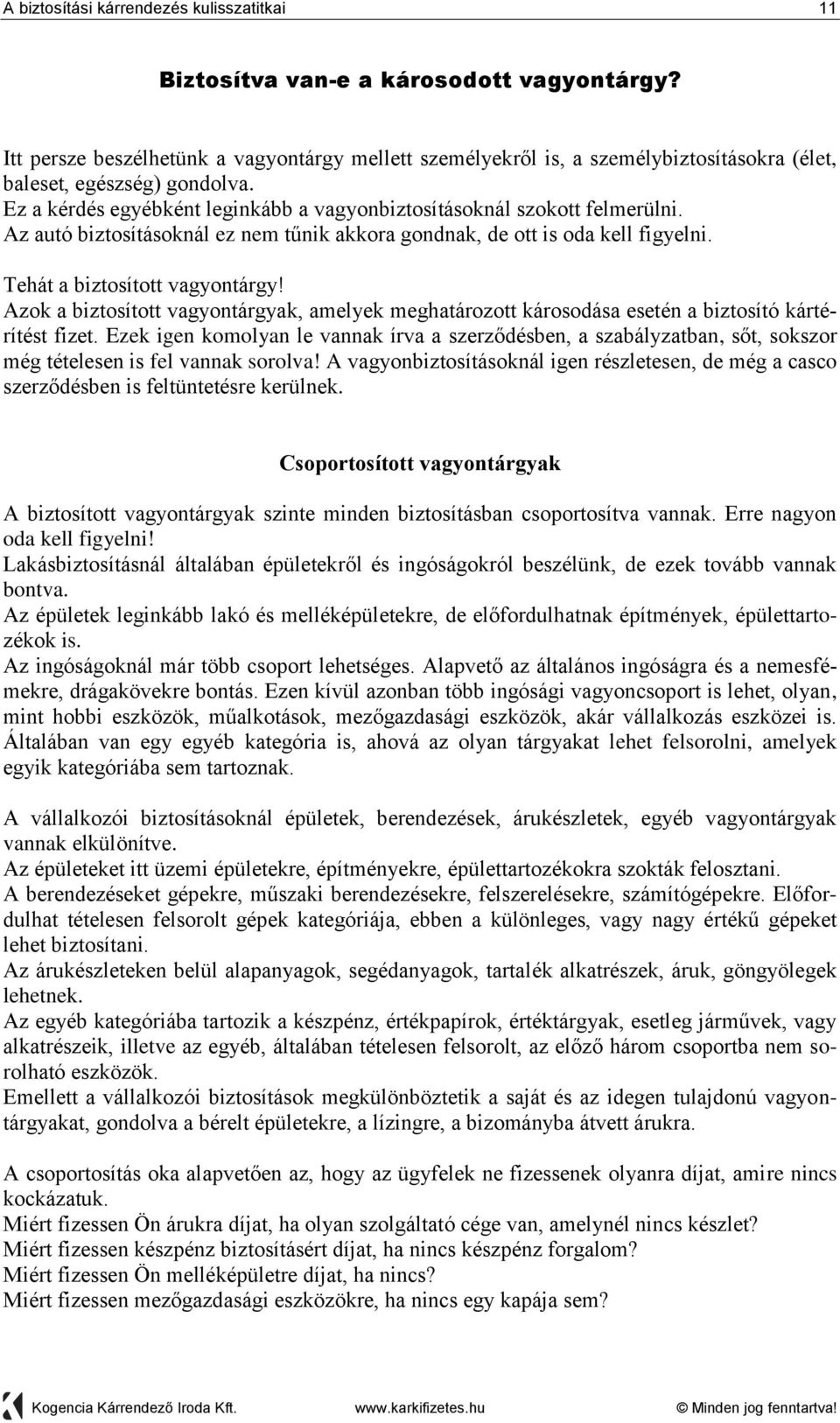 A biztosítási kárrendezés kulisszatitkai 11

Biztosítva van-e a károsodott vagyontárgy?

Itt persze beszélhetünk a vagyontárgy mellett személyekről is, a személybiztosításokra (élet, baleset, egészség) gondolva.
Ez a kérdés egyébként leginkább a vagyonbiztosításoknál szokott felmerülni.
Az autó biztosításoknál ez nem tűnik akkora gondnak, de ott is oda kell figyelni.

Tehát a biztosított vagyontárgy!
Azok a biztosított vagyontárgyak, amelyek meghatározott károsodása esetén a biztosító kártérítést fizet. Ezek igen komolyan le vannak írva a szerződésben, a szabályzatban, sőt, sokszor még tételesen is fel vannak sorolva! A vagyonbiztosításoknál igen részletesen, de még a casco szerződésben is feltüntetésre kerülnek.

Csoportosított vagyontárgyak

A biztosított vagyontárgyak szinte minden biztosításban csoportosítva vannak. Erre nagyon oda kell figyelni!
Lakásbiztosításnál általában épületekről és ingóságokról beszélünk, de ezek tovább vannak bontva.
Az épületek leginkább lakó és melléképületekre, de előfordulhatnak építmények, épülettartozékok is.
Az ingóságoknál már több csoport lehetséges. Alapvető az általános ingóságra és a nemesfémekre, drágakövekre bontás. Ezen kívül azonban több ingósági vagyoncsoport is lehet, olyan, mint hobbi eszközök, műalkotások, mezőgazdasági eszközök, akár vállalkozás eszközei is. Általában van egy egyéb kategória is, ahová az olyan tárgyakat lehet felsorolni, amelyek egyik kategóriába sem tartoznak.

A vállalkozói biztosításoknál épületek, berendezések, árukészletek, egyéb vagyontárgyak vannak elkülönítve.
Az épületeket itt üzemi épületekre, építményekre, épülettartozékokra szokták felosztani.
A berendezéseket gépekre, műszaki berendezésekre, felszerelésekre, számítógépekre. Előfordulhat tételesen felsorolt gépek kategóriája, ebben a különleges, vagy nagy értékű gépeket lehet biztosítani.
Az árukészleteken belül alapanyagok, segédanyagok, tartalék alkatrészek, áruk, göngyölegek lehetnek.
Az egyéb kategóriába tartozik a készpénz, értékpapírok, értéktárgyak, esetleg járművek, vagy alkatrészeik, illetve az egyéb, általában tételesen felsorolt, az előző három csoportba nem sorolható eszközök.
Emellett a vállalkozói biztosítások megkülönböztetik a saját és az idegen tulajdonú vagyontárgyakat, gondolva a bérelt épületekre, a lízingre, a bizományba átvett árukra.

A csoportosítás oka alapvetően az, hogy az ügyfelek ne fizessenek olyanra díjat, amire nincs kockázatuk.
Miért fizessen Ön árukra díjat, ha olyan szolgáltató cége van, amelynél nincs készlet?
Miért fizessen készpénz biztosításért díjat, ha nincs készpénz forgalom?
Miért fizessen Ön melléképületre díjat, ha nincs?
Miért fizessen mezőgazdasági eszközökre, ha nincs egy kapája sem?

Kogencia Kárrendező Iroda Kft. www.karkifizetes.hu © Minden jog fenntartva!